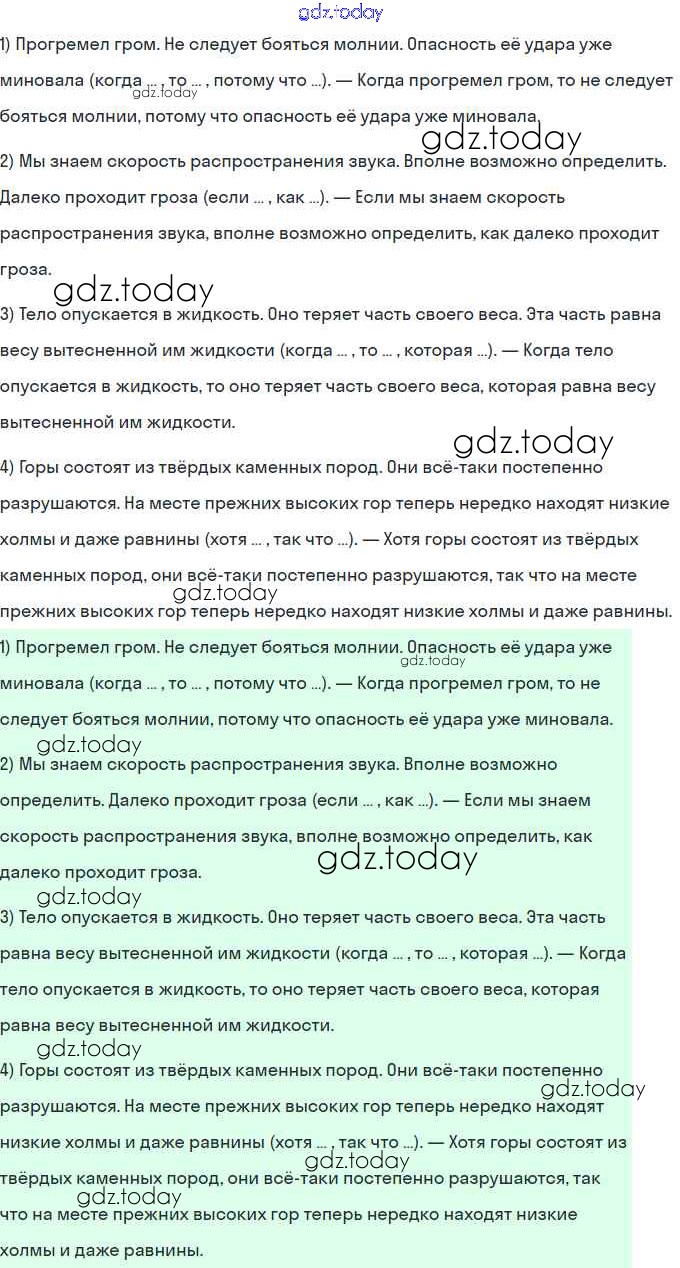 gdz.today

1) Прогремел гром. Не следует бояться молнии. Опасность её удара уже миновала (когда ... , то ... , потому что ...). — Когда прогремел гром, то не следует бояться молнии, потому что опасность её удара уже миновала.

gdz.today

gdz.today

2) Мы знаем скорость распространения звука. Вполне возможно определить. Далеко проходит гроза (если ... , как ...). — Если мы знаем скорость распространения звука, вполне возможно определить, как далеко проходит гроза.

gdz.today

3) Тело опускается в жидкость. Оно теряет часть своего веса. Эта часть равна весу вытесненной им жидкости (когда ... , то ... , которая ...). — Когда тело опускается в жидкость, то оно теряет часть своего веса, которая равна весу вытесненной им жидкости.

gdz.today

4) Горы состоят из твёрдых каменных пород. Они всё-таки постепенно разрушаются. На месте прежних высоких гор теперь нередко находят низкие холмы и даже равнины (хотя ... , так что ...). — Хотя горы состоят из твёрдых каменных пород, они всё-таки постепенно разрушаются, так что на месте прежних высоких гор теперь нередко находят низкие холмы и даже равнины.

gdz.today

1) Прогремел гром. Не следует бояться молнии. Опасность её удара уже миновала (когда ... , то ... , потому что ...). — Когда прогремел гром, то не следует бояться молнии, потому что опасность её удара уже миновала.

gdz.today

gdz.today

2) Мы знаем скорость распространения звука. Вполне возможно определить. Далеко проходит гроза (если ... , как ...). — Если мы знаем скорость распространения звука, вполне возможно определить, как далеко проходит гроза.

gdz.today

gdz.today

3) Тело опускается в жидкость. Оно теряет часть своего веса. Эта часть равна весу вытесненной им жидкости (когда ... , то ... , которая ...). — Когда тело опускается в жидкость, то оно теряет часть своего веса, которая равна весу вытесненной им жидкости.

gdz.today

4) Горы состоят из твёрдых каменных пород. Они всё-таки постепенно разрушаются. На месте прежних высоких гор теперь нередко находят низкие холмы и даже равнины (хотя ... , так что ...). — Хотя горы состоят из твёрдых каменных пород, они всё-таки постепенно разрушаются, так что на месте прежних высоких гор теперь нередко находят низкие холмы и даже равнины.

gdz.today

gdz.today

gdz.today